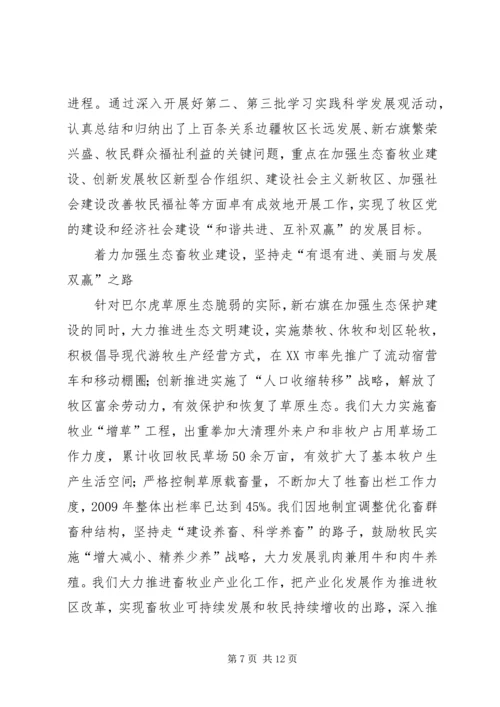 进程。通过深入开展好第二、第三批学习实践科学发展观活动，认真总结和归纳出了上百条关系边疆牧区长远发展、新右旗繁荣兴盛、牧民群众福祉利益的关键问题，重点在加强生态畜牧业建设、创新发展牧区新型合作组织、建设社会主义新牧区、加强社会建设改善牧民福祉等方面卓有成效地开展工作，实现了牧区党的建设和经济社会建设“和谐共进、互补双赢”的发展目标。

着力加强生态畜牧业建设，坚持走“有退有进、美丽与发展双赢”之路

针对巴尔虎草原生态脆弱的实际，新右旗在加强生态保护建设的同时，大力推进生态文明建设，实施禁牧、休牧和划区轮牧，积极倡导现代游牧生产经营方式，在XX市率先推广了流动宿营车和移动棚圈；创新推进实施了“人口收缩转移”战略，解放了牧区富余劳动力，有效保护和恢复了草原生态。我们大力实施畜牧业“增草”工程，出重拳加大清理外来户和非牧户占用草场工作力度，累计收回牧民草场50余万亩，有效扩大了基本牧户生产生活空间；严格控制草原载畜量，不断加大了牲畜出栏工作力度，2009年整体出栏率已达到45%。我们因地制宜调整优化畜群畜种结构，坚持走“建设养畜、科学养畜”的路子，鼓励牧民实施“增大减小、精养少养”战略，大力发展乳肉兼用牛和肉牛养殖。我们大力推进畜牧业产业化工作，把产业化发展作为推进牧区改革，实现畜牧业可持续发展和牧民持续增收的出路，深入推

第7页 共12页